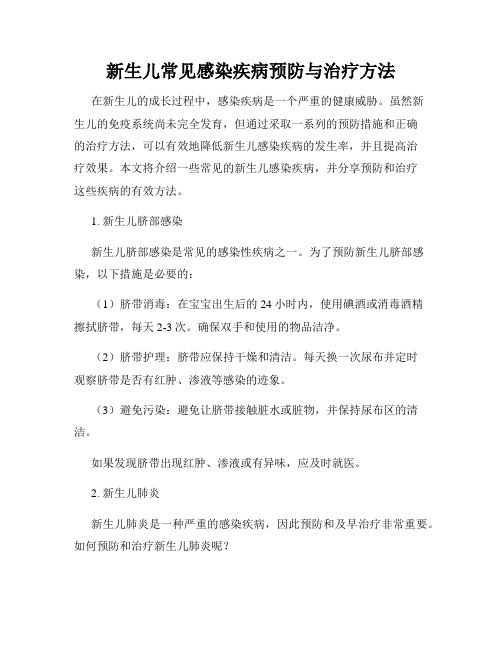 新生儿常见感染疾病预防与治疗方法

在新生儿的成长过程中，感染疾病是一个严重的健康威胁。虽然新生儿的免疫系统尚未完全发育，但通过采取一系列的预防措施和正确的治疗方法，可以有效地降低新生儿感染疾病的发生率，并且提高治疗效果。本文将介绍一些常见的新生儿感染疾病，并分享预防和治疗这些疾病的有效方法。

1. 新生儿脐部感染

新生儿脐部感染是常见的感染性疾病之一。为了预防新生儿脐部感染，以下措施是必要的：

（1）脐带消毒：在宝宝出生后的 24 小时内，使用碘酒或消毒酒精擦拭脐带，每天 2-3 次。确保双手和使用的物品洁净。

（2）脐带护理：脐带应保持干燥和清洁。每天换一次尿布并定时观察脐带是否有红肿、渗液等感染的迹象。

（3）避免污染：避免让脐带接触脏水或脏物，并保持尿布区的清洁。

如果发现脐带出现红肿、渗液或有异味，应及时就医。

2. 新生儿肺炎

新生儿肺炎是一种严重的感染疾病，因此预防和及早治疗非常重要。如何预防和治疗新生儿肺炎呢？